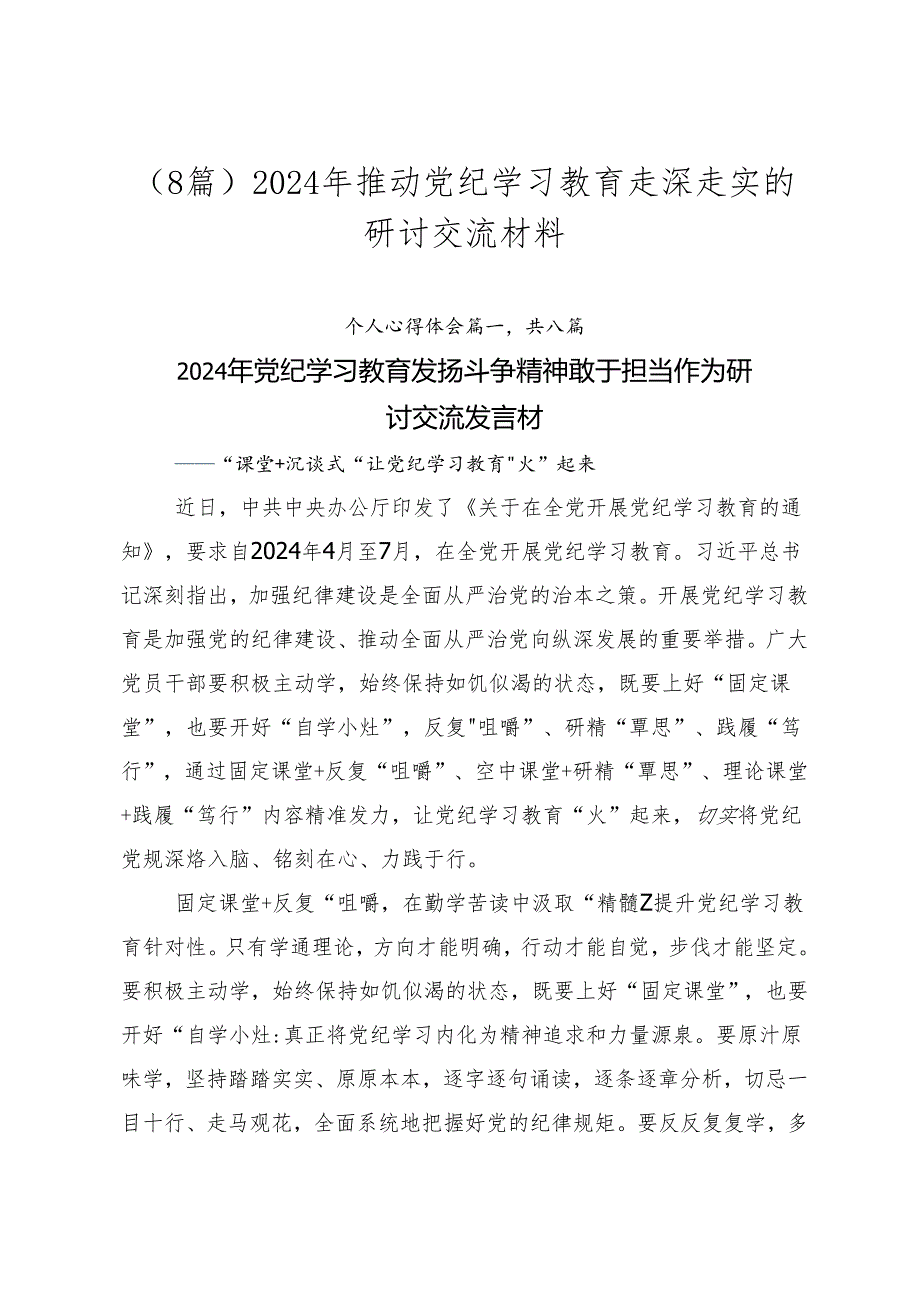 （8篇）2024年推动党纪学习教育走深走实的研讨交流材料

个人心得体会篇一，共八篇

2024年党纪学习教育发扬斗争精神敢于担当作为研讨交流发言材

——“课堂+沉谈式“让党纪学习教育"火”起来

近日，中共中央办公厅印发了《关于在全党开展党纪学习教育的通知》，要求自2024年4月至7月，在全党开展党纪学习教育。习近平总书记深刻指出，加强纪律建设是全面从严治党的治本之策。开展党纪学习教育是加强党的纪律建设、推动全面从严治党向纵深发展的重要举措。广大党员干部要积极主动学，始终保持如饥似渴的状态，既要上好“固定课堂”，也要开好“自学小灶”，反复"咀嚼”、研精“覃思”、践履“笃行”，通过固定课堂+反复“咀嚼”、空中课堂+研精“覃思”、理论课堂+践履“笃行”内容精准发力，让党纪学习教育“火”起来，切实将党纪党规深烙入脑、铭刻在心、力践于行。

固定课堂+反复“咀嚼，在勤学苦读中汲取“精髓Z提升党纪学习教育针对性。只有学通理论，方向才能明确，行动才能自觉，步伐才能坚定。要积极主动学，始终保持如饥似渴的状态，既要上好“固定课堂”，也要开好“自学小灶:真正将党纪学习内化为精神追求和力量源泉。要原汁原味学，坚持踏踏实实、原原本本，逐字逐句诵读，逐条逐章分析，切忌一目十行、走马观花，全面系统地把握好党的纪律规矩。要反反复复学，多